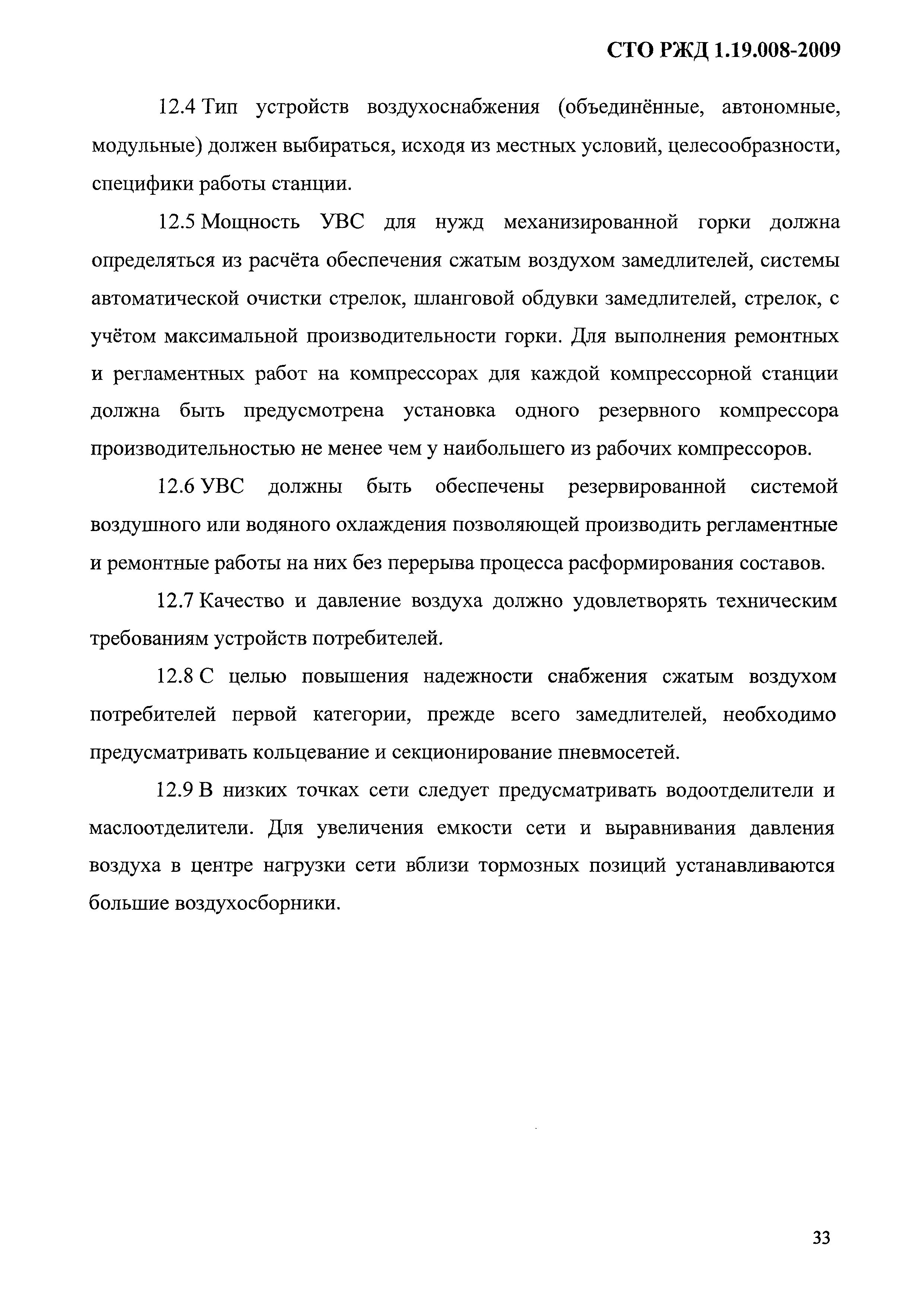 СТО РЖД 1.19.008-2009

12.4 Тип устройств воздухоснабжения (объединённые, автономные, модульные) должен выбираться, исходя из местных условий, целесообразности, специфики работы станции.

12.5 Мощность УВС для нужд механизированной горки должна определяться из расчёта обеспечения сжатым воздухом замедлителей, системы автоматической очистки стрелок, шланговой обдувки замедлителей, стрелок, с учётом максимальной производительности горки. Для выполнения ремонтных и регламентных работ на компрессорах для каждой компрессорной станции должна быть предусмотрена установка одного резервного компрессора производительностью не менее чем у наибольшего из рабочих компрессоров.

12.6 УВС должны быть обеспечены резервированной системой воздушного или водяного охлаждения позволяющей производить регламентные и ремонтные работы на них без перерыва процесса расформирования составов.

12.7 Качество и давление воздуха должно удовлетворять техническим требованиям устройств потребителей.

12.8 С целью повышения надежности снабжения сжатым воздухом потребителей первой категории, прежде всего замедлителей, необходимо предусматривать кольцевание и секционирование пневмосетей.

12.9 В низких точках сети следует предусматривать водоотделители и маслоотделители. Для увеличения емкости сети и выравнивания давления воздуха в центре нагрузки сети вблизи тормозных позиций устанавливаются большие воздухосборники.

33